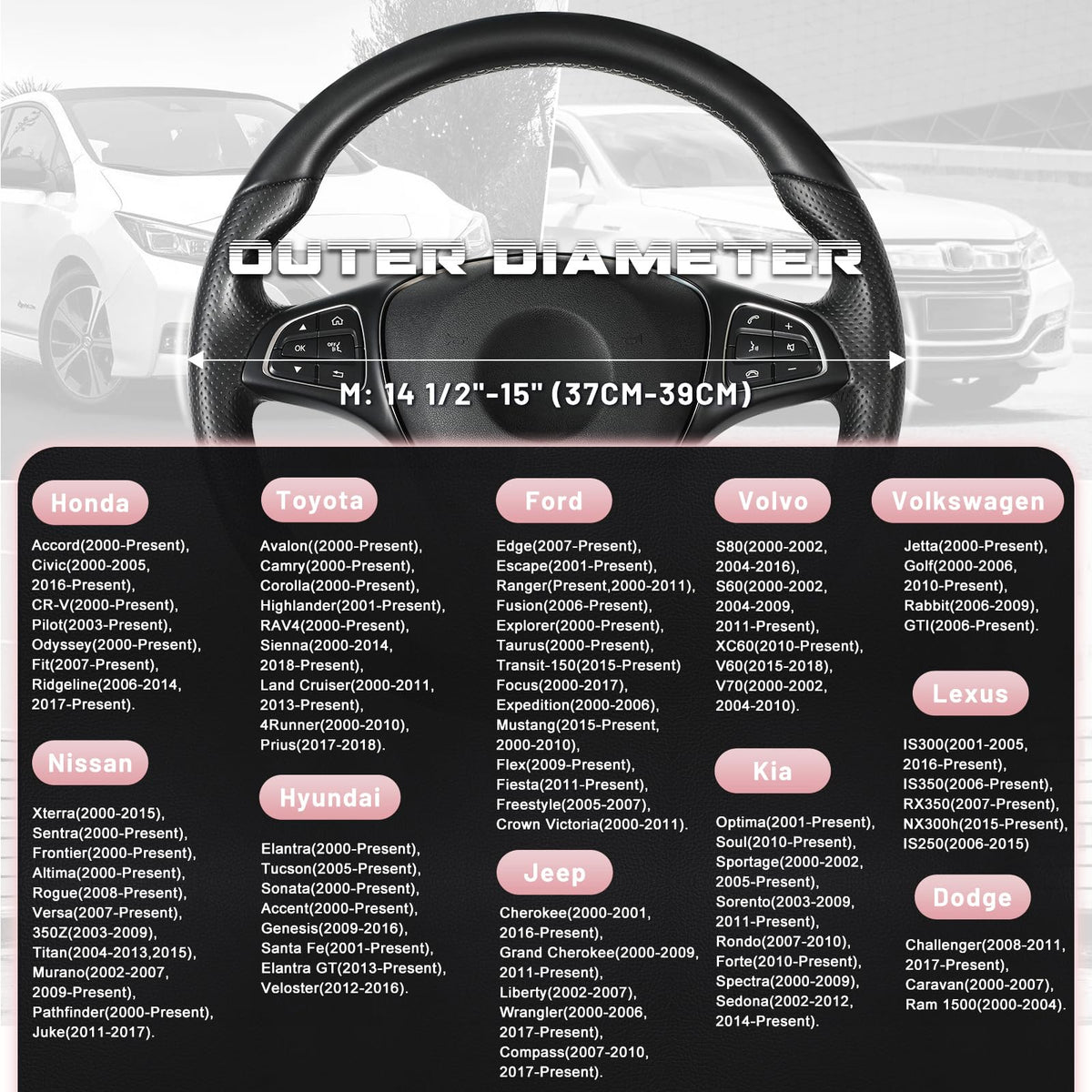 OUTER DIAMETER

OK

M: 14 1/2"-15" (37CM-39CM)

Honda

Accord(2000-Present),
Civic(2000-2005,
2016-Present),
CR-V(2000-Present),
Pilot(2003-Present),
Odyssey(2000-Present),
Fit(2007-Present),
Ridgeline(2006-2014,
2017-Present).

Nissan

Xterra(2000-2015),
Sentra(2000-Present),
Frontier(2000-Present),
Altima(2000-Present),
Rogue(2008-Present),
Versa(2007-Present),
350Z(2003-2009),
Titan(2004-2013,2015),
Murano(2002-2007,
2009-Present),
Pathfinder(2000-Present),
Juke(2011-2017).

Toyota

Avalon((2000-Present),
Camry(2000-Present),
Corolla(2000-Present),
Highlander(2001-Present),
RAV4(2000-Present),
Sienna(2000-2014,
2018-Present),
Land Cruiser(2000-2011,
2013-Present),
4Runner(2000-2010),
Prius(2017-2018).

Hyundai

Elantra(2000-Present),
Tucson(2005-Present),
Sonata(2000-Present),
Accent(2000-Present),
Genesis(2009-2016),
Santa Fe(2001-Present),
Elantra GT(2013-Present),
Veloster(2012-2016).

Ford

Edge(2007-Present),
Escape(2001-Present),
Ranger(Present,2000-2011),
Fusion(2006-Present),
Explorer(2000-Present),
Taurus(2000-Present),
Transit-150(2015-Present)
Focus(2000-2017),
Expedition(2000-2006),
Mustang(2015-Present,
2000-2010),
Flex(2009-Present),
Fiesta(2011-Present),
Freestyle(2005-2007),
Crown Victoria(2000-2011).

Jeep

Cherokee(2000-2001,
2016-Present),
Grand Cherokee(2000-2009,
2011-Present),
Liberty(2002-2007),
Wrangler(2000-2006,
2017-Present),
Compass(2007-2010,
2017-Present).

Volvo

S80(2000-2002,
2004-2016),
S60(2000-2002,
2004-2009,
2011-Present),
XC60(2010-Present),
V60(2015-2018),
V70(2000-2002,
2004-2010).

Kia

Optima(2001-Present),
Soul(2010-Present),
Sportage(2000-2002,
2005-Present),
Sorento(2003-2009,
2011-Present),
Rondo(2007-2010),
Forte(2010-Present),
Spectra(2000-2009),
Sedona(2002-2012,
2014-Present).

Volkswagen

Jetta(2000-Present),
Golf(2000-2006,
2010-Present),
Rabbit(2006-2009),
GTI(2006-Present).

Lexus

IS300(2001-2005,
2016-Present),
IS350(2006-Present),
RX350(2007-Present),
NX300h(2015-Present),
IS250(2006-2015)

Dodge

Challenger(2008-2011,
2017-Present),
Caravan(2000-2007),
Ram 1500(2000-2004).